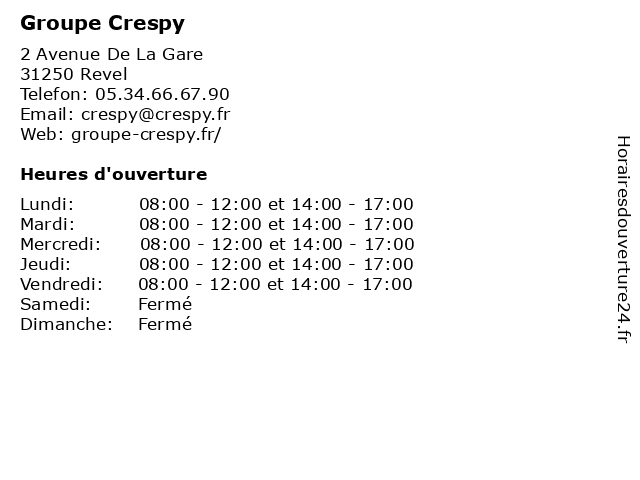 Groupe Crespy

2 Avenue De La Gare
31250 Revel
Telefon: 05.34.66.67.90
Email: crespy@crespy.fr
Web: groupe-crespy.fr/

Heures d'ouverture

| | |
|---|---|
| Lundi: | 08:00 - 12:00 et 14:00 - 17:00 |
| Mardi: | 08:00 - 12:00 et 14:00 - 17:00 |
| Mercredi: | 08:00 - 12:00 et 14:00 - 17:00 |
| Jeudi: | 08:00 - 12:00 et 14:00 - 17:00 |
| Vendredi: | 08:00 - 12:00 et 14:00 - 17:00 |
| Samedi: | Fermé |
| Dimanche: | Fermé |

Horairesdouverture24.fr